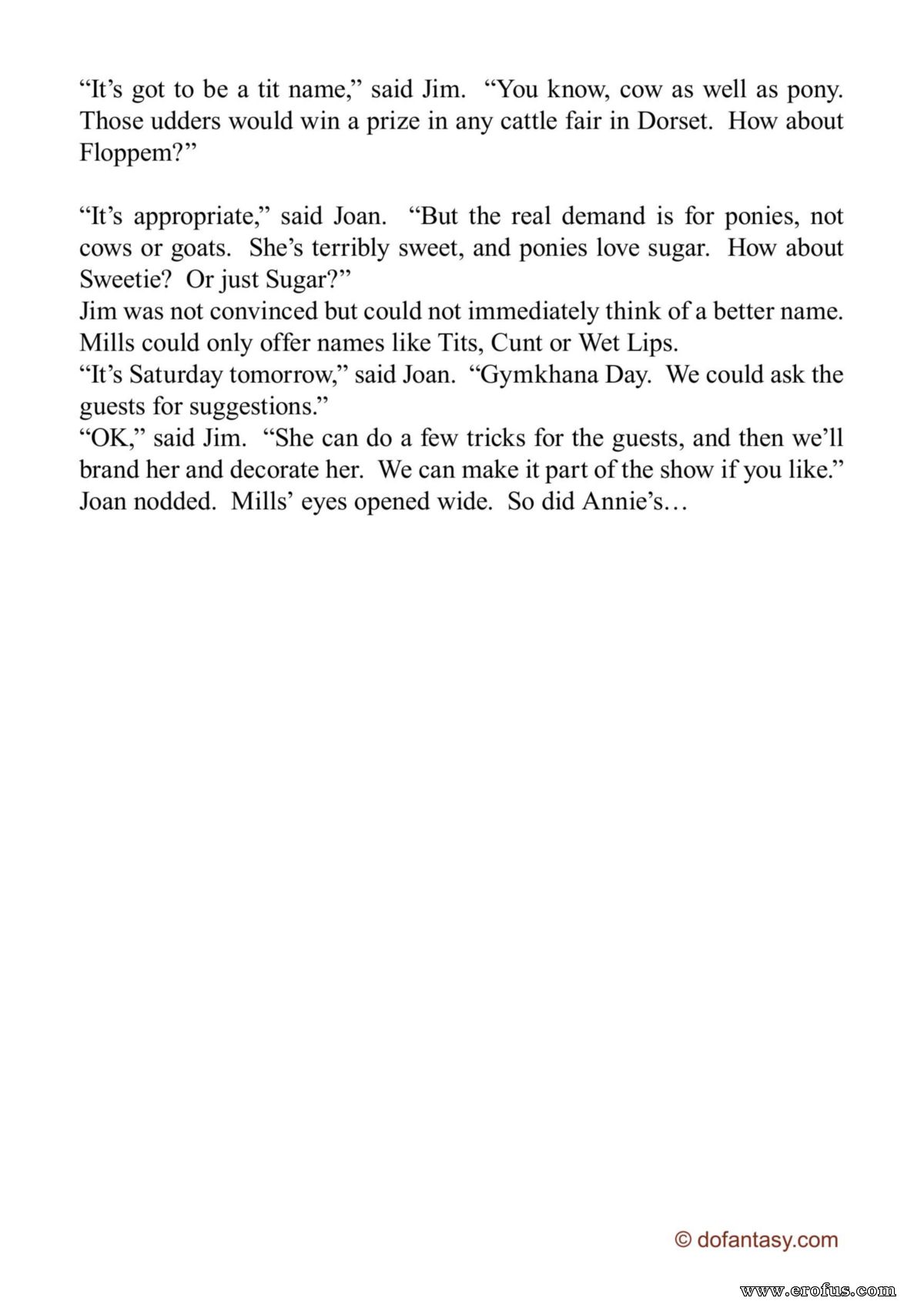 "It's got to be a tit name," said Jim. "You know, cow as well as pony. Those udders would win a prize in any cattle fair in Dorset. How about Floppem?"

"It's appropriate," said Joan. "But the real demand is for ponies, not cows or goats. She's terribly sweet, and ponies love sugar. How about Sweetie? Or just Sugar?"

Jim was not convinced but could not immediately think of a better name. Mills could only offer names like Tits, Cunt or Wet Lips.

"It's Saturday tomorrow," said Joan. "Gymkhana Day. We could ask the guests for suggestions."

"OK," said Jim. "She can do a few tricks for the guests, and then we'll brand her and decorate her. We can make it part of the show if you like."

Joan nodded. Mills' eyes opened wide. So did Annie's…

© dofantasy.com

www.erofus.com